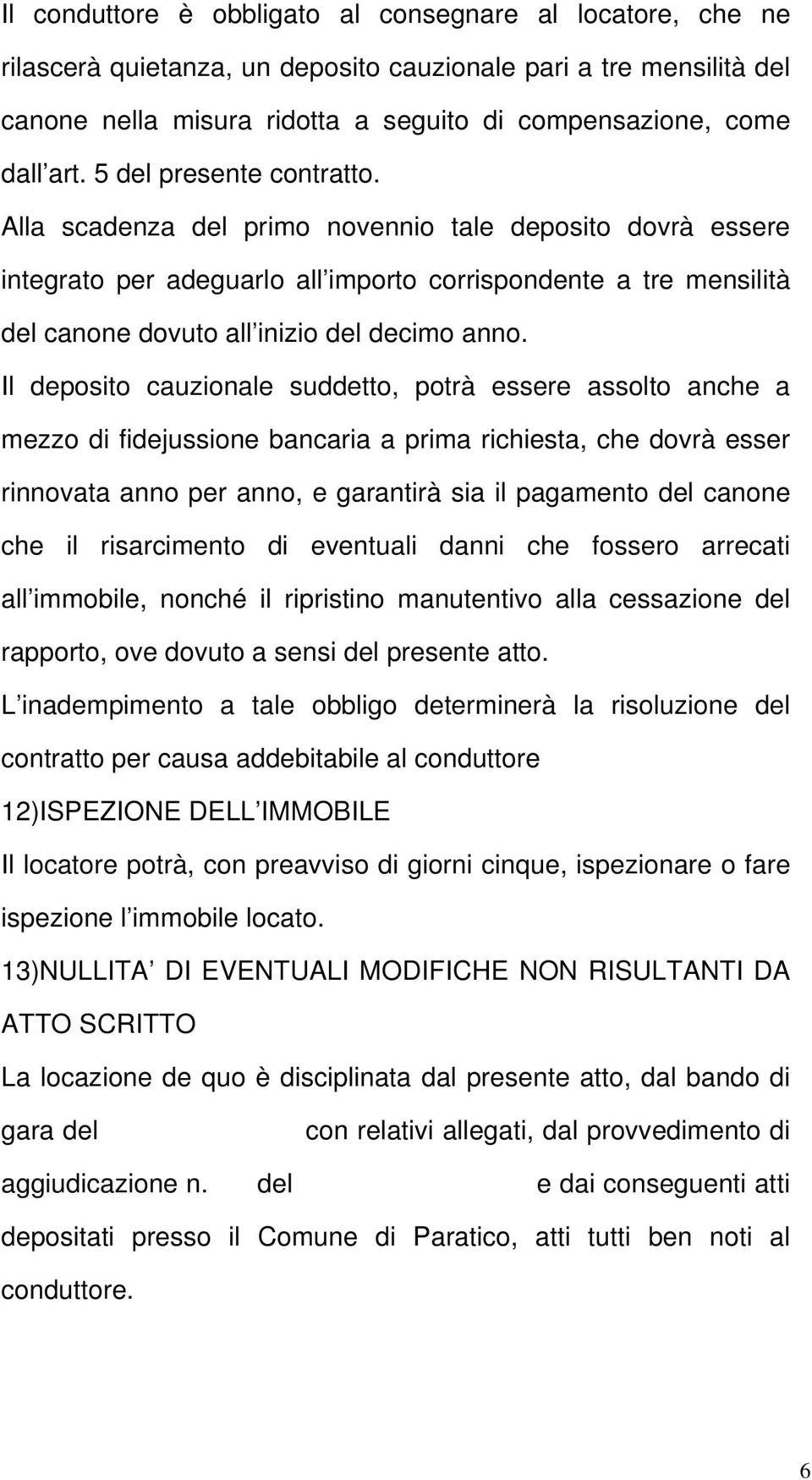 Il conduttore è obbligato al consegnare al locatore, che ne rilascerà quietanza, un deposito cauzionale pari a tre mensilità del canone nella misura ridotta a seguito di compensazione, come dall art. 5 del presente contratto. Alla scadenza del primo novennio tale deposito dovrà essere integrato per adeguarlo all importo corrispondente a tre mensilità del canone dovuto all inizio del decimo anno.
Il deposito cauzionale suddetto, potrà essere assolto anche a mezzo di fidejussione bancaria a prima richiesta, che dovrà esser rinnovata anno per anno, e garantirà sia il pagamento del canone che il risarcimento di eventuali danni che fossero arrecati all immobile, nonché il ripristino manutentivo alla cessazione del rapporto, ove dovuto a sensi del presente atto.
L inadempimento a tale obbligo determinerà la risoluzione del contratto per causa addebitabile al conduttore
12)ISPEZIONE DELL IMMOBILE
Il locatore potrà, con preavviso di giorni cinque, ispezionare o fare ispezione l immobile locato.
13)NULLITA DI EVENTUALI MODIFICHE NON RISULTANTI DA ATTO SCRITTO
La locazione de quo è disciplinata dal presente atto, dal bando di gara del con relativi allegati, dal provvedimento di aggiudicazione n. del e dai conseguenti atti depositati presso il Comune di Paratico, atti tutti ben noti al conduttore.
6